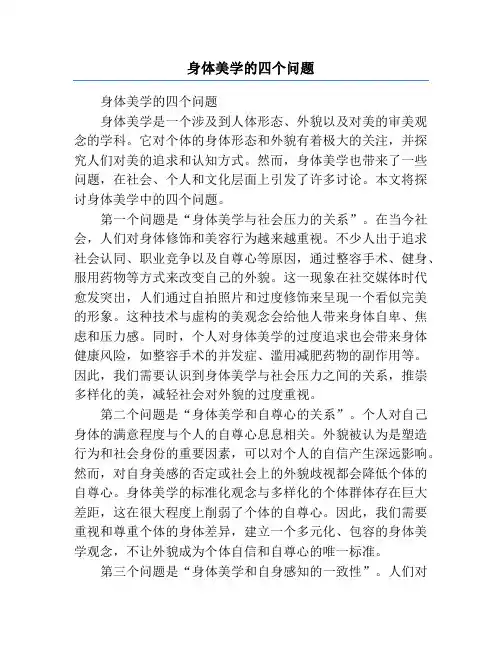 身体美学的四个问题

身体美学的四个问题

身体美学是一个涉及到人体形态、外貌以及对美的审美观念的学科。它对个体的身体形态和外貌有着极大的关注，并探究人们对美的追求和认知方式。然而，身体美学也带来了一些问题，在社会、个人和文化层面上引发了许多讨论。本文将探讨身体美学中的四个问题。

第一个问题是“身体美学与社会压力的关系”。在当今社会，人们对身体修饰和美容行为越来越重视。不少人出于追求社会认同、职业竞争以及自尊心等原因，通过整容手术、健身、服用药物等方式来改变自己的外貌。这一现象在社交媒体时代愈发突出，人们通过自拍照片和过度修饰来呈现一个看似完美的形象。这种技术与虚构的美观念会给他人带来身体自卑、焦虑和压力感。同时，个人对身体美学的过度追求也会带来身体健康风险，如整容手术的并发症、滥用减肥药物的副作用等。因此，我们需要认识到身体美学与社会压力之间的关系，推崇多样化的美，减轻社会对外貌的过度重视。

第二个问题是“身体美学和自尊心的关系”。个人对自己身体的满意程度与个人的自尊心息息相关。外貌被认为是塑造行为和社会身份的重要因素，可以对个人的自信产生深远影响。然而，对自身美感的否定或社会上的外貌歧视都会降低个体的自尊心。身体美学的标准化观念与多样化的个体群体存在巨大差距，这在很大程度上削弱了个体的自尊心。因此，我们需要重视和尊重个体的身体差异，建立一个多元化、包容的身体美学观念，不让外貌成为个体自信和自尊心的唯一标准。

第三个问题是“身体美学和自身感知的一致性”。人们对